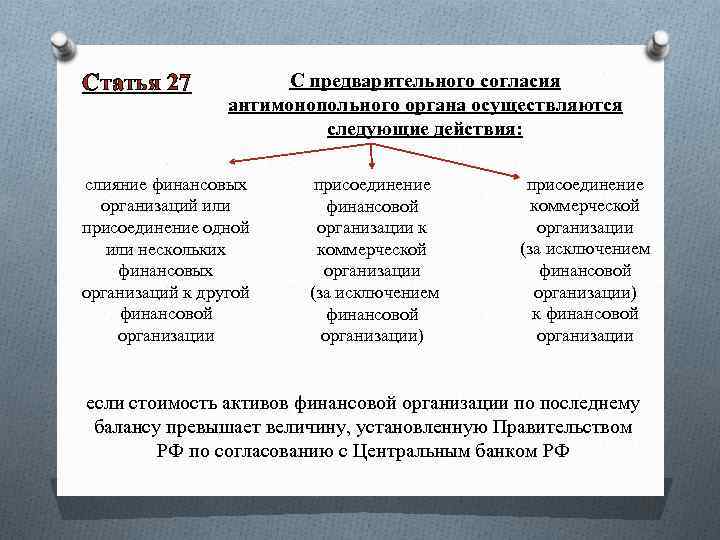 Статья 27

С предварительного согласия антимонопольного органа осуществляются следующие действия:

слияние финансовых организаций или присоединение одной или нескольких финансовых организаций к другой финансовой организации

присоединение финансовой организации к коммерческой организации (за исключением финансовой организации)

присоединение коммерческой организации (за исключением финансовой организации) к финансовой организации

если стоимость активов финансовой организации по последнему балансу превышает величину, установленную Правительством РФ по согласованию с Центральным банком РФ